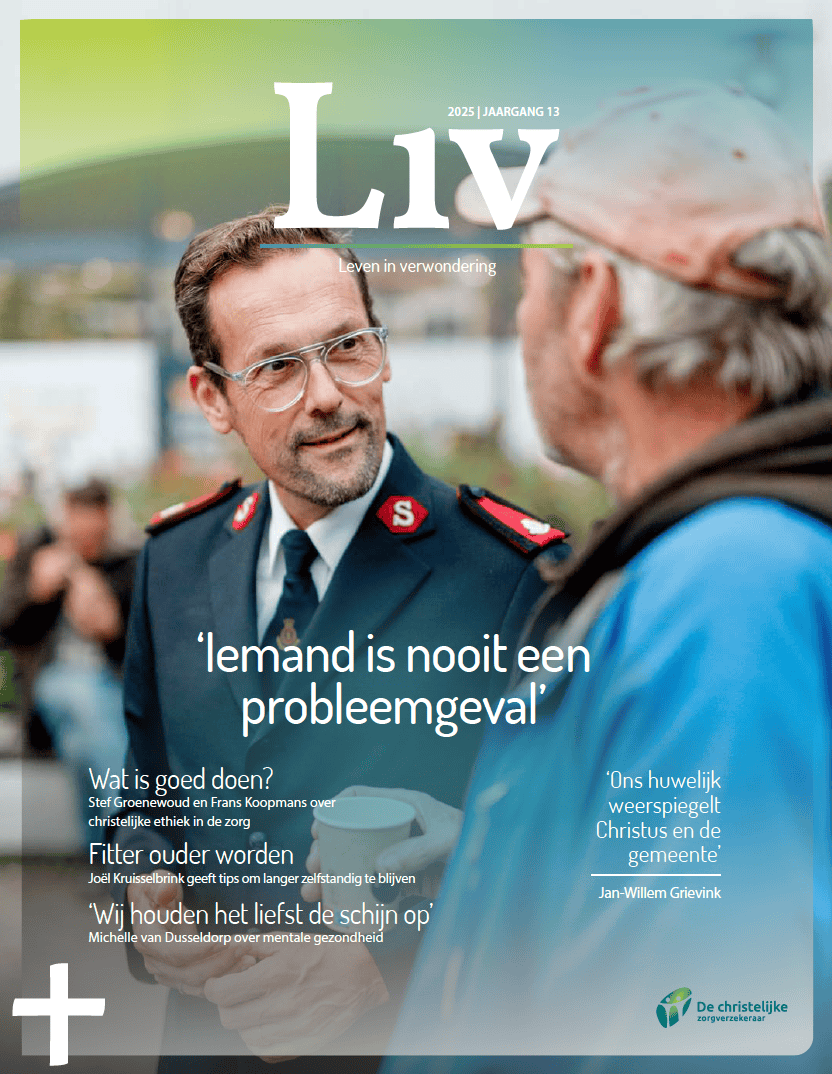 2025 | JAARGANG 13

Liv

Leven in verwondering

'Iemand is nooit een probleemgeval'

Wat is goed doen?
Stef Groenewoud en Frans Koopmans over christelijke ethiek in de zorg

Fitter ouder worden
Joël Kruisselbrink geeft tips om langer zelfstandig te blijven

'Wij houden het liefst de schijn op'
Michelle van Dusseldorp over mentale gezondheid

'Ons huwelijk weerspiegelt Christus en de gemeente'

Jan-Willem Grievink

De christelijke zorgverzekeraar